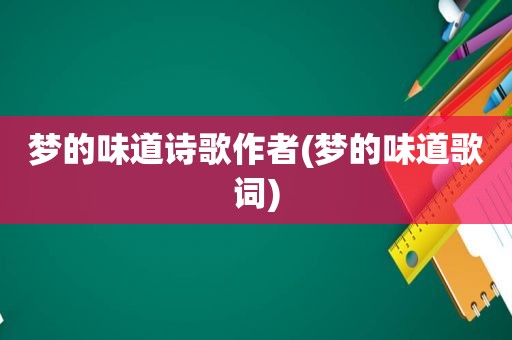 梦的味道诗歌作者(梦的味道歌词)